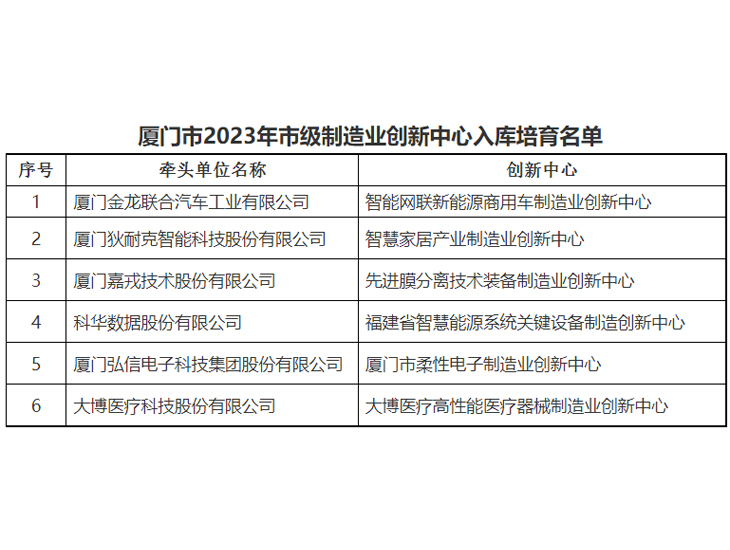 厦门市2023年市级制造业创新中心入库培育名单

| 序号 | 牵头单位名称 | 创新中心 |
|---|---|---|
| 1 | 厦门金龙联合汽车工业有限公司 | 智能网联新能源商用车制造业创新中心 |
| 2 | 厦门狄耐克智能科技股份有限公司 | 智慧家居产业制造业创新中心 |
| 3 | 厦门嘉戎技术股份有限公司 | 先进膜分离技术装备制造业创新中心 |
| 4 | 科华数据股份有限公司 | 福建省智慧能源系统关键设备制造创新中心 |
| 5 | 厦门弘信电子科技集团股份有限公司 | 厦门市柔性电子制造业创新中心 |
| 6 | 大博医疗科技股份有限公司 | 大博医疗高性能医疗器械制造业创新中心 |